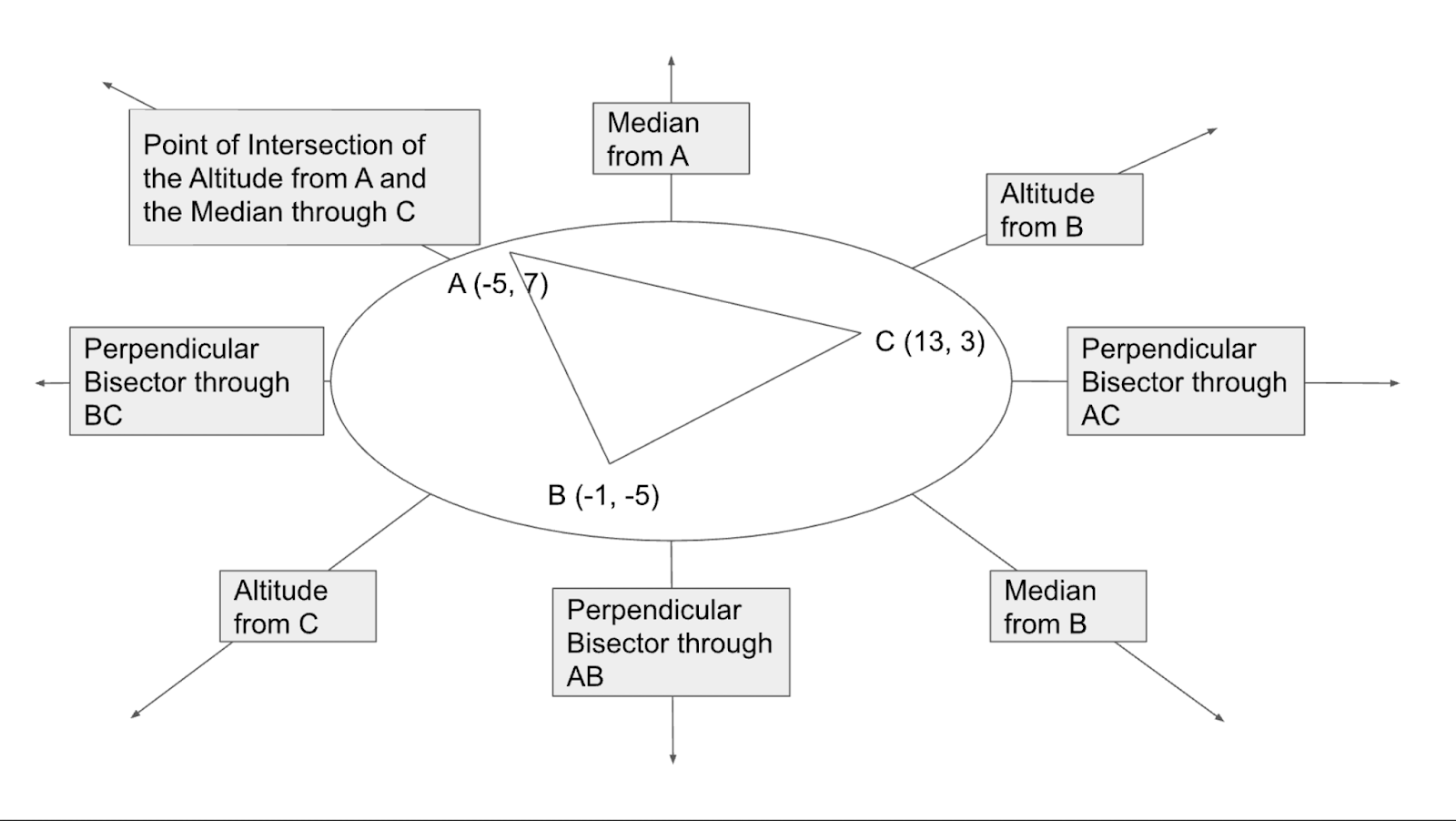 Point of Intersection of the Altitude from A and the Median through C

Median from A

Altitude from B

A (-5, 7)

C (13, 3)

Perpendicular Bisector through BC

Perpendicular Bisector through AC

B (-1, -5)

Altitude from C

Perpendicular Bisector through AB

Median from B